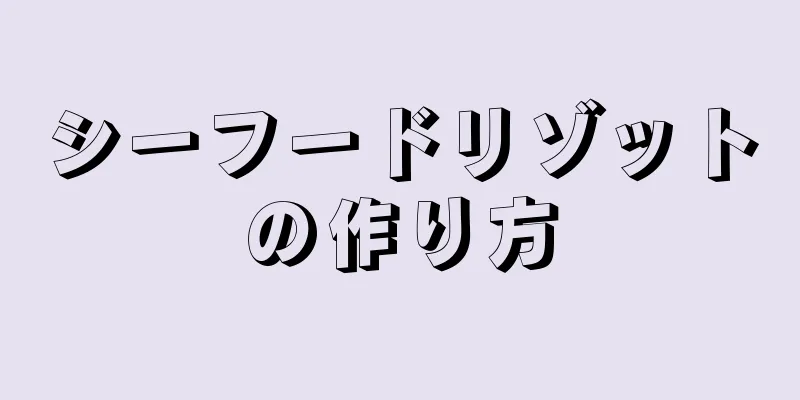 シーフードリゾットの作り方